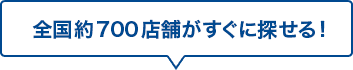 全国約700店舗がすぐに探せる！